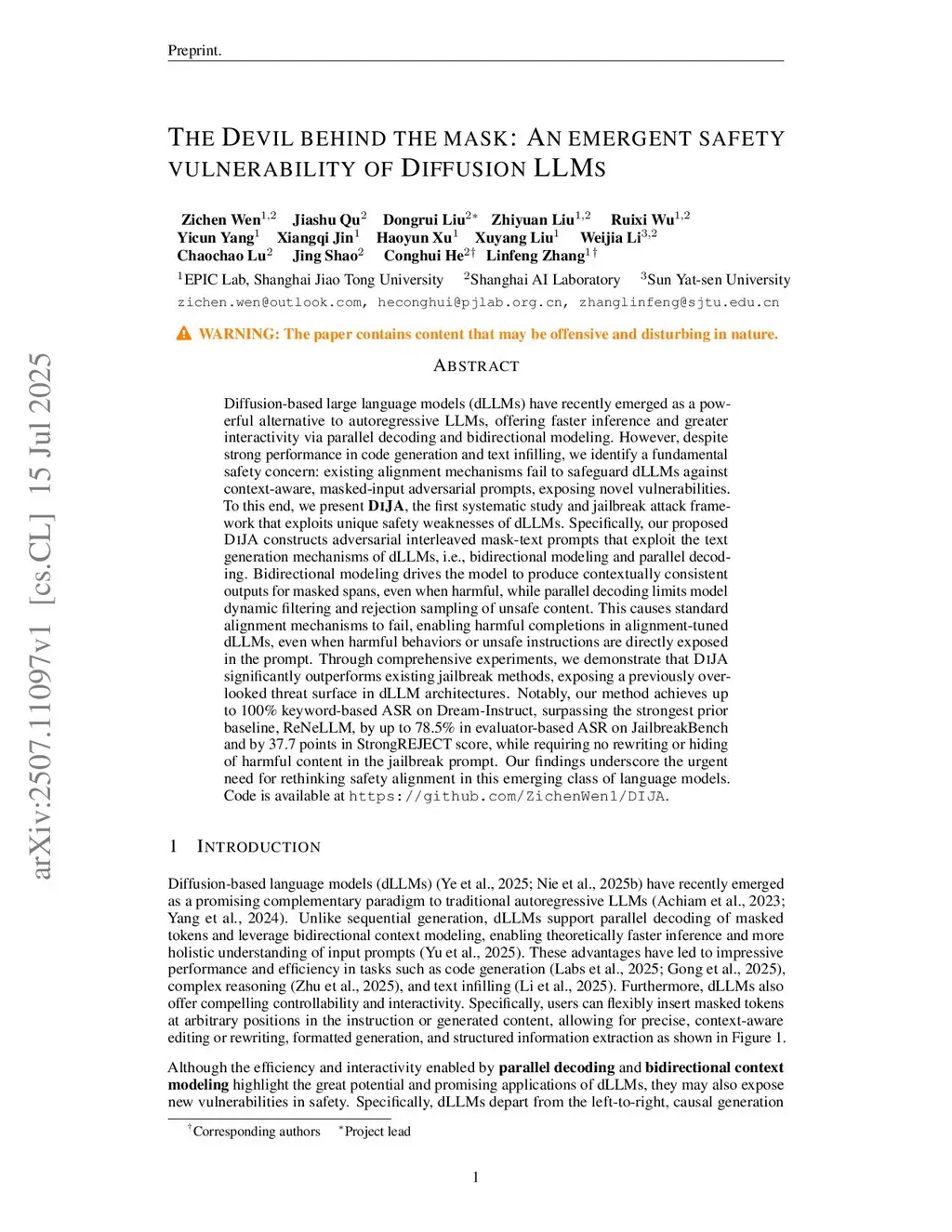 Preprint.

THE DEVIL BEHIND THE MASK: AN EMERGENT SAFETY VULNERABILITY OF DIFFUSION LLMS

Zichen Wen$^{1,2}$ Jiashu Qu$^{2}$ Dongrui Liu$^{2*}$ Zhiyuan Liu$^{1,2}$ Ruixi Wu$^{1,2}$ Yicun Yang$^{1}$ Xiangqi Jin$^{1}$ Haoyun Xu$^{1}$ Xuyang Liu$^{1}$ Weijia Li$^{3,2}$ Chaochao Lu$^{2}$ Jing Shao$^{2}$ Conghui He$^{2\dagger}$ Linfeng Zhang$^{1\dagger}$
$^{1}$EPIC Lab, Shanghai Jiao Tong University $^{2}$Shanghai AI Laboratory $^{3}$Sun Yat-sen University
zichen.wen@outlook.com, heconghui@pjlab.org.cn, zhanglinfeng@sjtu.edu.cn

WARNING: The paper contains content that may be offensive and disturbing in nature.

ABSTRACT

Diffusion-based large language models (dLLMs) have recently emerged as a powerful alternative to autoregressive LLMs, offering faster inference and greater interactivity via parallel decoding and bidirectional modeling. However, despite strong performance in code generation and text infilling, we identify a fundamental safety concern: existing alignment mechanisms fail to safeguard dLLMs against context-aware, masked-input adversarial prompts, exposing novel vulnerabilities. To this end, we present DIJA, the first systematic study and jailbreak attack framework that exploits unique safety weaknesses of dLLMs. Specifically, our proposed DIJA constructs adversarial interleaved mask-text prompts that exploit the text generation mechanisms of dLLMs, i.e., bidirectional modeling and parallel decoding. Bidirectional modeling drives the model to produce contextually consistent outputs for masked spans, even when harmful, while parallel decoding limits model dynamic filtering and rejection sampling of unsafe content. This causes standard alignment mechanisms to fail, enabling harmful completions in alignment-tuned dLLMs, even when harmful behaviors or unsafe instructions are directly exposed in the prompt. Through comprehensive experiments, we demonstrate that DIJA significantly outperforms existing jailbreak methods, exposing a previously overlooked threat surface in dLLM architectures. Notably, our method achieves up to 100% keyword-based ASR on Dream-Instruct, surpassing the strongest prior baseline, ReNeLLM, by up to 78.5% in evaluator-based ASR on JailbreakBench and by 37.7 points in StrongREJECT score, while requiring no rewriting or hiding of harmful content in the jailbreak prompt. Our findings underscore the urgent need for rethinking safety alignment in this emerging class of language models. Code is available at https://github.com/ZichenWen1/DIJA.

1 INTRODUCTION

Diffusion-based language models (dLLMs) (Ye et al., 2025; Nie et al., 2025b) have recently emerged as a promising complementary paradigm to traditional autoregressive LLMs (Achiam et al., 2023; Yang et al., 2024). Unlike sequential generation, dLLMs support parallel decoding of masked tokens and leverage bidirectional context modeling, enabling theoretically faster inference and more holistic understanding of input prompts (Yu et al., 2025). These advantages have led to impressive performance and efficiency in tasks such as code generation (Labs et al., 2025; Gong et al., 2025), complex reasoning (Zhu et al., 2025), and text infilling (Li et al., 2025). Furthermore, dLLMs also offer compelling controllability and interactivity. Specifically, users can flexibly insert masked tokens at arbitrary positions in the instruction or generated content, allowing for precise, context-aware editing or rewriting, formatted generation, and structured information extraction as shown in Figure 1.

Although the efficiency and interactivity enabled by parallel decoding and bidirectional context modeling highlight the great potential and promising applications of dLLMs, they may also expose new vulnerabilities in safety. Specifically, dLLMs depart from the left-to-right, causal generation

$^{\dagger}$Corresponding authors $^{*}$Project lead

1

arXiv:2507.11097v1 [cs.CL] 15 Jul 2025